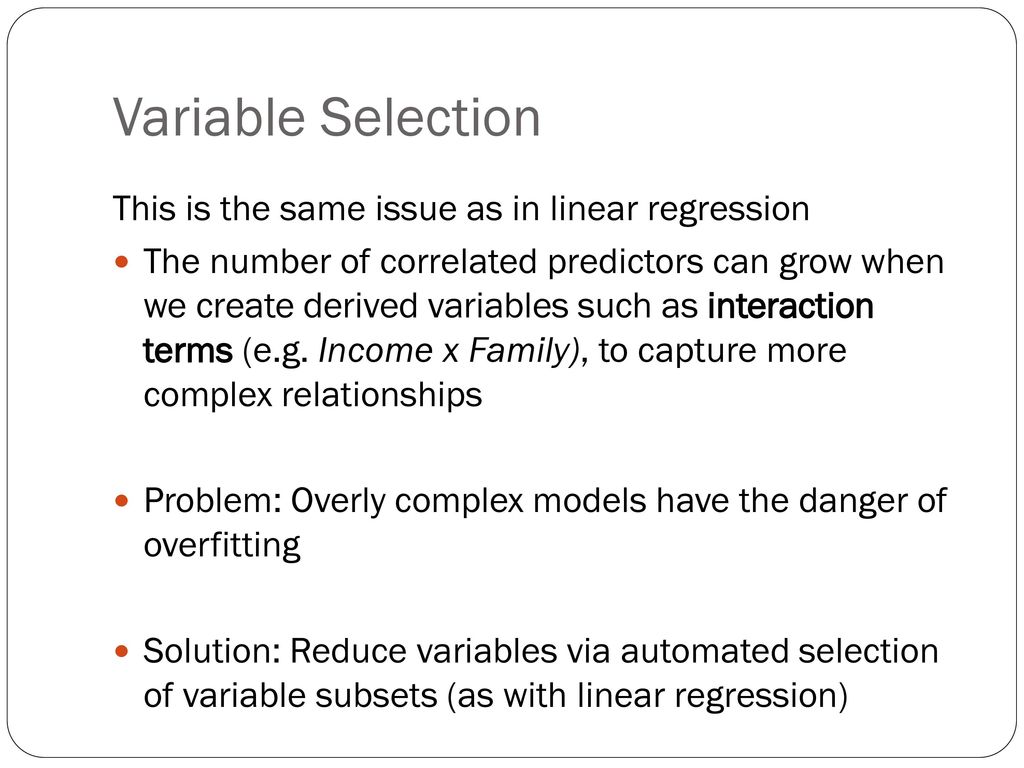 Variable Selection

This is the same issue as in linear regression

The number of correlated predictors can grow when we create derived variables such as interaction terms (e.g. Income x Family), to capture more complex relationships

Problem: Overly complex models have the danger of overfitting

Solution: Reduce variables via automated selection of variable subsets (as with linear regression)